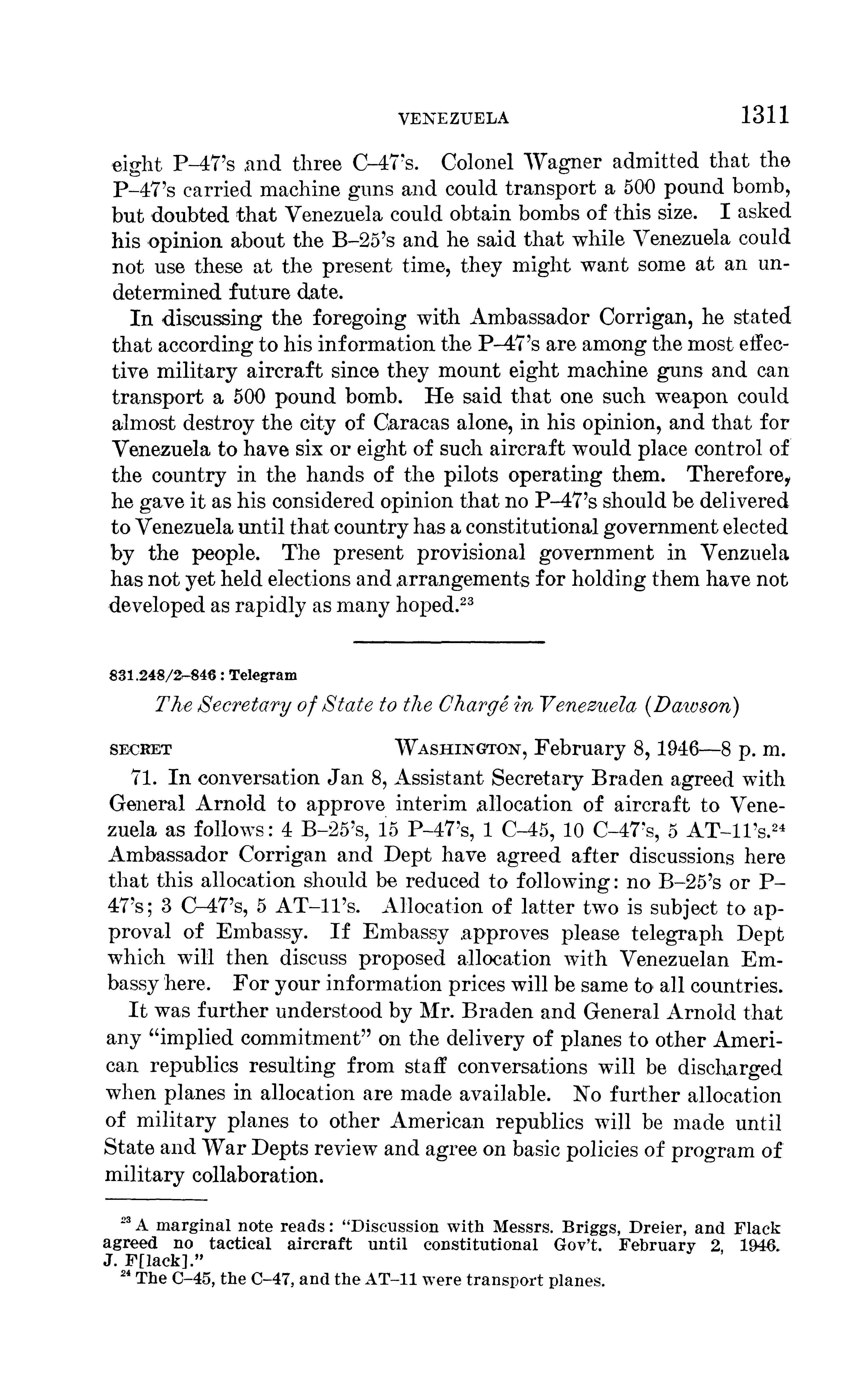 VENEZUELA 1311

eight P–47's and three C–47's. Colonel Wagner admitted that the P–47's carried machine guns and could transport a 500 pound bomb, but doubted that Venezuela could obtain bombs of this size. I asked his opinion about the B–25's and he said that while Venezuela could not use these at the present time, they might want some at an undetermined future date.

In discussing the foregoing with Ambassador Corrigan, he stated that according to his information the P–47's are among the most effective military aircraft since they mount eight machine guns and can transport a 500 pound bomb. He said that one such weapon could almost destroy the city of Caracas alone, in his opinion, and that for Venezuela to have six or eight of such aircraft would place control of the country in the hands of the pilots operating them. Therefore, he gave it as his considered opinion that no P–47's should be delivered to Venezuela until that country has a constitutional government elected by the people. The present provisional government in Venzuela has not yet held elections and arrangements for holding them have not developed as rapidly as many hoped.$^{23}$

831.248/2–846 : Telegram

The Secretary of State to the Chargé in Venezuela (Dawson)

SECRET WASHINGTON, February 8, 1946—8 p. m.

71. In conversation Jan 8, Assistant Secretary Braden agreed with General Arnold to approve interim allocation of aircraft to Venezuela as follows: 4 B–25's, 15 P–47's, 1 C–45, 10 C–47's, 5 AT–11's.$^{24}$ Ambassador Corrigan and Dept have agreed after discussions here that this allocation should be reduced to following: no B–25's or P–47's; 3 C–47's, 5 AT–11's. Allocation of latter two is subject to approval of Embassy. If Embassy approves please telegraph Dept which will then discuss proposed allocation with Venezuelan Embassy here. For your information prices will be same to all countries.

It was further understood by Mr. Braden and General Arnold that any "implied commitment" on the delivery of planes to other American republics resulting from staff conversations will be discharged when planes in allocation are made available. No further allocation of military planes to other American republics will be made until State and War Depts review and agree on basic policies of program of military collaboration.

$^{23}$ A marginal note reads: "Discussion with Messrs. Briggs, Dreier, and Flack agreed no tactical aircraft until constitutional Gov't. February 2, 1946. J. F[lack]."
$^{24}$ The C–45, the C–47, and the AT–11 were transport planes.